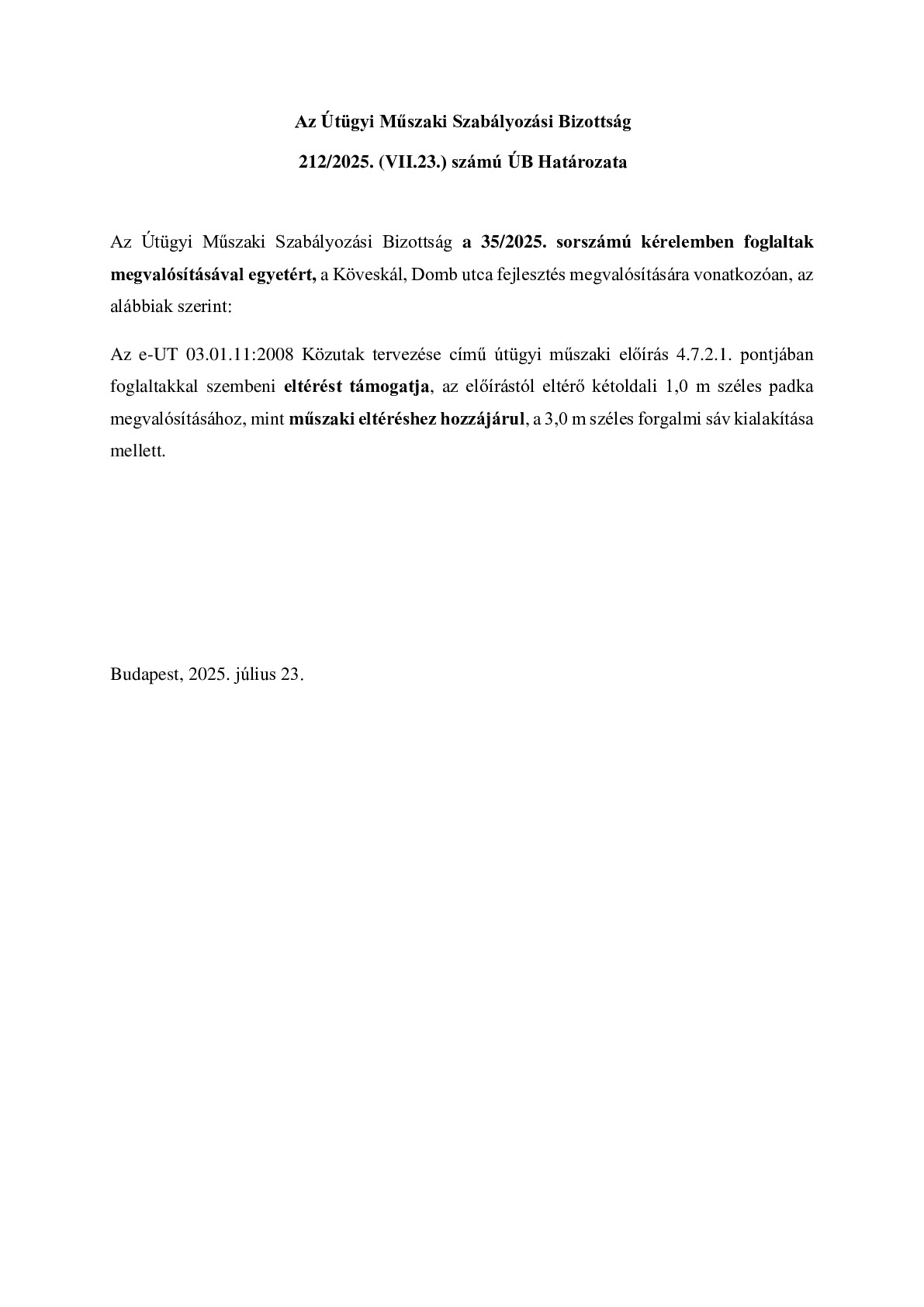 Az Útügyi Műszaki Szabályozási Bizottság

212/2025. (VII.23.) számú ÚB Határozata

Az Útügyi Műszaki Szabályozási Bizottság a 35/2025. sorszámú kérelemben foglaltak megvalósításával egyetért, a Köveskál, Domb utca fejlesztés megvalósítására vonatkozóan, az alábbiak szerint:

Az e-UT 03.01.11:2008 Közutak tervezése című útügyi műszaki előírás 4.7.2.1. pontjában foglaltakkal szembeni eltérést támogatja, az előírástól eltérő kétoldali 1,0 m széles padka megvalósításához, mint műszaki eltéréshez hozzájárul, a 3,0 m széles forgalmi sáv kialakítása mellett.

Budapest, 2025. július 23.